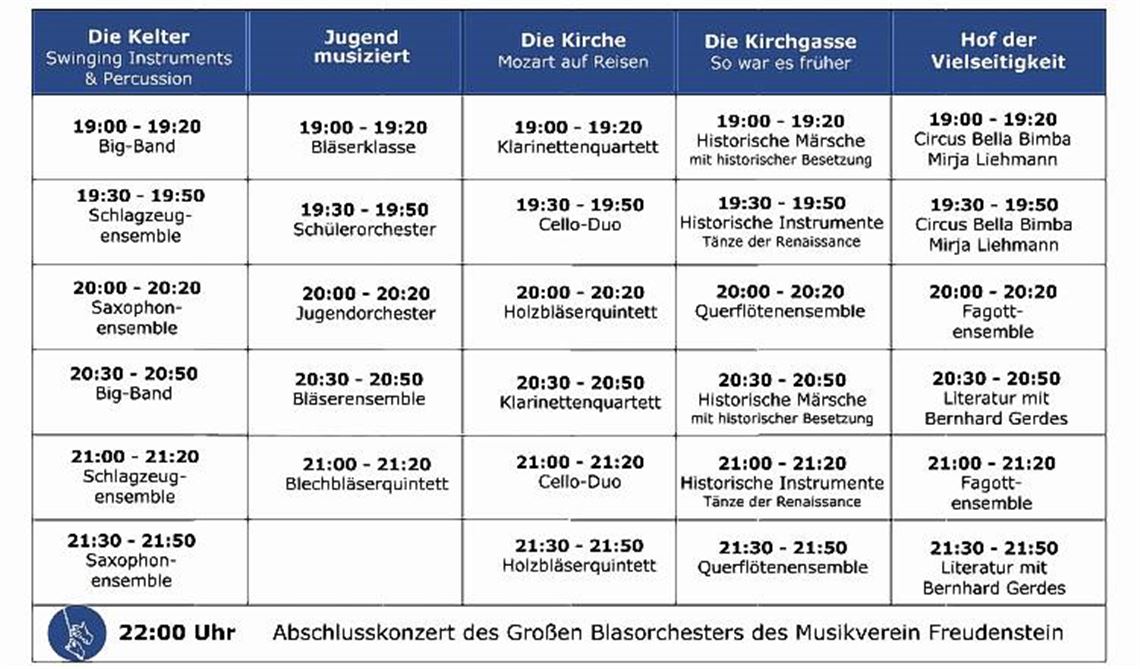 | Die Kelter Swinging Instruments & Percussion | Jugend musiziert | Die Kirche Mozart auf Reisen | Die Kirchgasse So war es früher | Hof der Vielseitigkeit |
|---|---|---|---|---|
| 19:00 - 19:20 Big-Band | 19:00 - 19:20 Bläserklasse | 19:00 - 19:20 Klarinettenquartett | 19:00 - 19:20 Historische Märsche mit historischer Besetzung | 19:00 - 19:20 Circus Bella Bimba Mirja Liehmann |
| 19:30 - 19:50 Schlagzeugensemble | 19:30 - 19:50 Schülerorchester | 19:30 - 19:50 Cello-Duo | 19:30 - 19:50 Historische Instrumente Tänze der Renaissance | 19:30 - 19:50 Circus Bella Bimba Mirja Liehmann |
| 20:00 - 20:20 Saxophonensemble | 20:00 - 20:20 Jugendorchester | 20:00 - 20:20 Holzbläserquintett | 20:00 - 20:20 Querflötenensemble | 20:00 - 20:20 Fagottensemble |
| 20:30 - 20:50 Big-Band | 20:30 - 20:50 Bläserensemble | 20:30 - 20:50 Klarinettenquartett | 20:30 - 20:50 Historische Märsche mit historischer Besetzung | 20:30 - 20:50 Literatur mit Bernhard Gerdes |
| 21:00 - 21:20 Schlagzeugensemble | 21:00 - 21:20 Blechbläserquintett | 21:00 - 21:20 Cello-Duo | 21:00 - 21:20 Historische Instrumente Tänze der Renaissance | 21:00 - 21:20 Fagottensemble |
| 21:30 - 21:50 Saxophonensemble | | 21:30 - 21:50 Holzbläserquintett | 21:30 - 21:50 Querflötenensemble | 21:30 - 21:50 Literatur mit Bernhard Gerdes |

22:00 Uhr Abschlusskonzert des Großen Blasorchesters des Musikverein Freudenstein